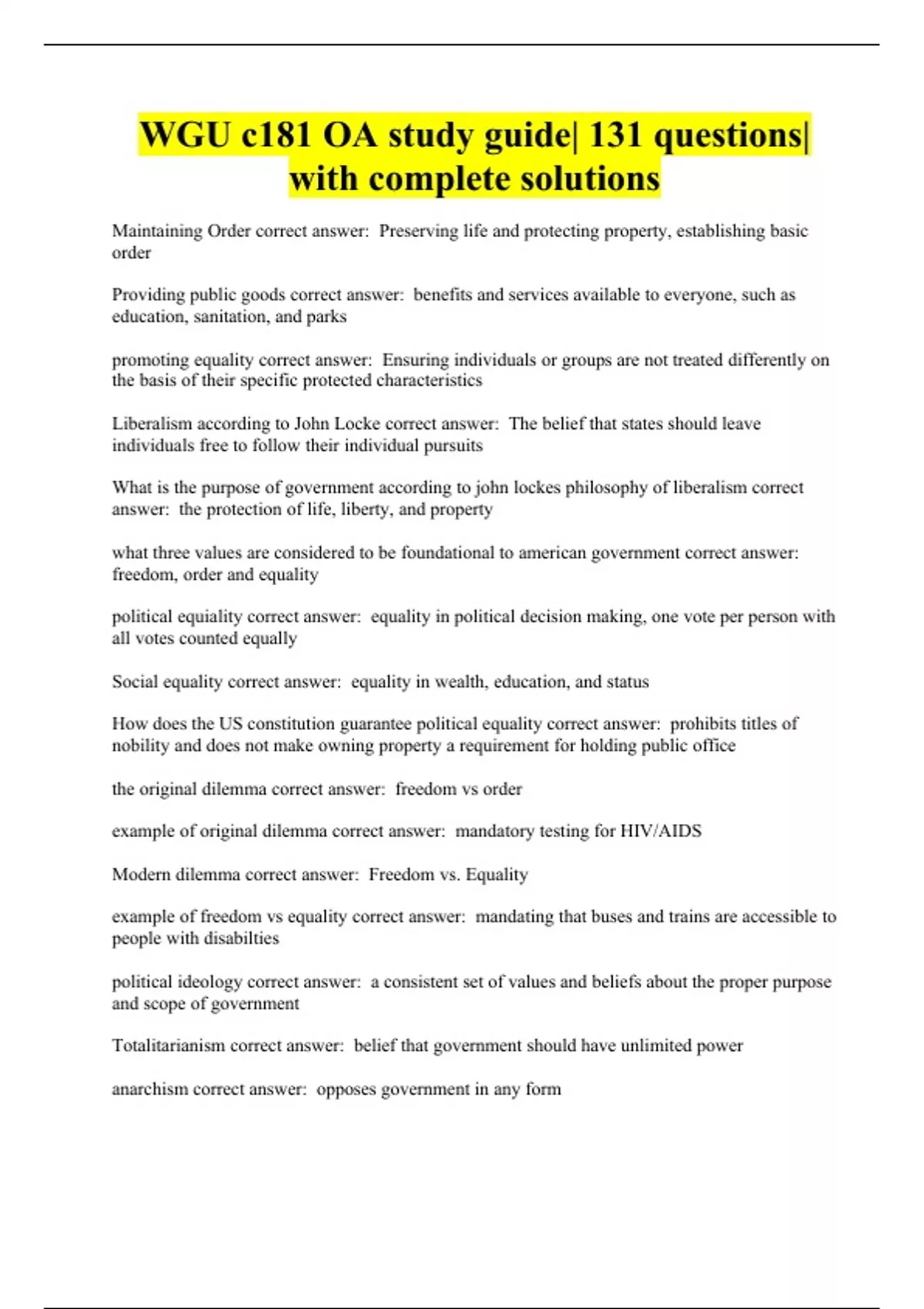 WGU c181 OA study guide| 131 questions| with complete solutions

Maintaining Order correct answer: Preserving life and protecting property, establishing basic order

Providing public goods correct answer: benefits and services available to everyone, such as education, sanitation, and parks

promoting equality correct answer: Ensuring individuals or groups are not treated differently on the basis of their specific protected characteristics

Liberalism according to John Locke correct answer: The belief that states should leave individuals free to follow their individual pursuits

What is the purpose of government according to john lockes philosophy of liberalism correct answer: the protection of life, liberty, and property

what three values are considered to be foundational to american government correct answer: freedom, order and equality

political equiality correct answer: equality in political decision making, one vote per person with all votes counted equally

Social equality correct answer: equality in wealth, education, and status

How does the US constitution guarantee political equality correct answer: prohibits titles of nobility and does not make owning property a requirement for holding public office

the original dilemma correct answer: freedom vs order

example of original dilemma correct answer: mandatory testing for HIV/AIDS

Modern dilemma correct answer: Freedom vs. Equality

example of freedom vs equality correct answer: mandating that buses and trains are accessible to people with disabilties

political ideology correct answer: a consistent set of values and beliefs about the proper purpose and scope of government

Totalitarianism correct answer: belief that government should have unlimited power

anarchism correct answer: opposes government in any form